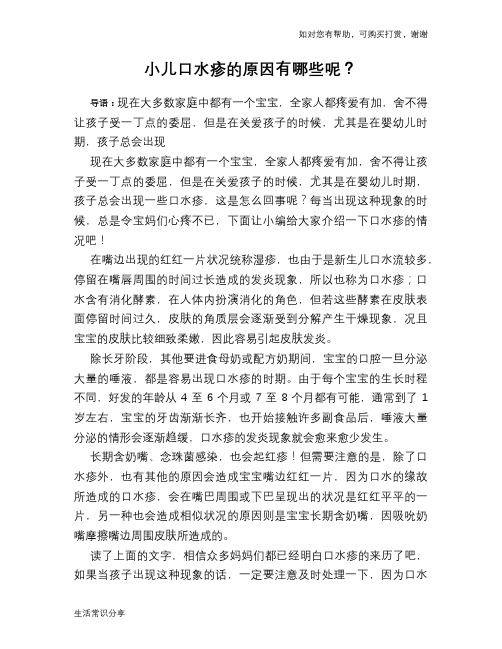 如对您有帮助，可购买打赏，谢谢

小儿口水疹的原因有哪些呢？

导语：现在大多数家庭中都有一个宝宝，全家人都疼爱有加，舍不得让孩子受一丁点的委屈，但是在关爱孩子的时候，尤其是在婴幼儿时期，孩子总会出现

现在大多数家庭中都有一个宝宝，全家人都疼爱有加，舍不得让孩子受一丁点的委屈，但是在关爱孩子的时候，尤其是在婴幼儿时期，孩子总会出现一些口水疹，这是怎么回事呢？每当出现这种现象的时候，总是令宝妈们心疼不已，下面让小编给大家介绍一下口水疹的情况吧！

在嘴边出现的红红一片状况统称湿疹，也由于是新生儿口水流较多，停留在嘴唇周围的时间过长造成的发炎现象，所以也称为口水疹；口水含有消化酵素，在人体内扮演消化的角色，但若这些酵素在皮肤表面停留时间过久，皮肤的角质层会逐渐受到分解产生干燥现象，况且宝宝的皮肤比较细致柔嫩，因此容易引起皮肤发炎。

除长牙阶段，其他要进食母奶或配方奶期间，宝宝的口腔一旦分泌大量的唾液，都是容易出现口水疹的时期。由于每个宝宝的生长时程不同，好发的年龄从 4 至 6 个月或 7 至 8 个月都有可能，通常到了 1 岁左右，宝宝的牙齿渐渐长齐，也开始接触许多副食品后，唾液大量分泌的情形会逐渐趋缓，口水疹的发炎现象就会愈来愈少发生。

长期含奶嘴、念珠菌感染，也会起红疹！但需要注意的是，除了口水疹外，也有其他的原因会造成宝宝嘴边红红一片，因为口水的缘故所造成的口水疹，会在嘴巴周围或下巴呈现出的状况是红红平平的一片，另一种也会造成相似状况的原因则是宝宝长期含奶嘴，因吸吮奶嘴摩擦嘴边周围皮肤所造成的。

读了上面的文字，相信众多妈妈们都已经明白口水疹的来历了吧，如果当孩子出现这种现象的话，一定要注意及时处理一下，因为口水

生活常识分享